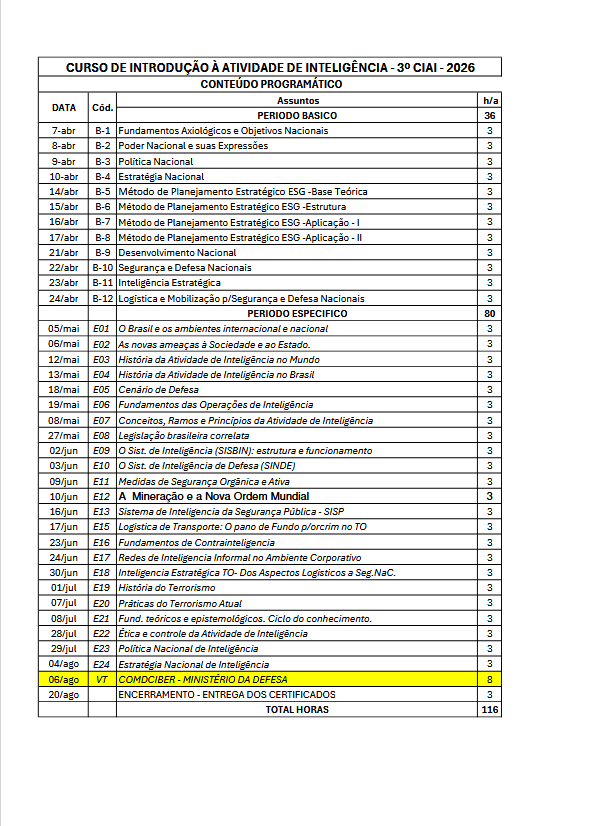 CURSO DE INTRODUÇÃO À ATIVIDADE DE INTELIGÊNCIA - 3º CIAI - 2026

CONTEÚDO PROGRAMÁTICO

| DATA | Cód. | Assuntos | h/a |
|---|---|---|---|
| | | PERIODO BASICO | 36 |
| 7-abr | B-1 | Fundamentos Axiológicos e Objetivos Nacionais | 3 |
| 8-abr | B-2 | Poder Nacional e suas Expressões | 3 |
| 9-abr | B-3 | Política Nacional | 3 |
| 10-abr | B-4 | Estratégia Nacional | 3 |
| 14/abr | B-5 | Método de Planejamento Estratégico ESG -Base Teórica | 3 |
| 15/abr | B-6 | Método de Planejamento Estratégico ESG -Estrutura | 3 |
| 16/abr | B-7 | Método de Planejamento Estratégico ESG -Aplicação - I | 3 |
| 17/abr | B-8 | Método de Planejamento Estratégico ESG -Aplicação - II | 3 |
| 21/abr | B-9 | Desenvolvimento Nacional | 3 |
| 22/abr | B-10 | Segurança e Defesa Nacionais | 3 |
| 23/abr | B-11 | Inteligência Estratégica | 3 |
| 24/abr | B-12 | Logística e Mobilização p/Segurança e Defesa Nacionais | 3 |
| | | PERIODO ESPECIFICO | 80 |
| 05/mai | E01 | O Brasil e os ambientes internacional e nacional | 3 |
| 06/mai | E02 | As novas ameaças à Sociedade e ao Estado. | 3 |
| 12/mai | E03 | História da Atividade de Inteligência no Mundo | 3 |
| 13/mai | E04 | História da Atividade de Inteligência no Brasil | 3 |
| 18/mai | E05 | Cenário de Defesa | 3 |
| 19/mai | E06 | Fundamentos das Operações de Inteligência | 3 |
| 08/mai | E07 | Conceitos, Ramos e Princípios da Atividade de Inteligência | 3 |
| 27/mai | E08 | Legislação brasileira correlata | 3 |
| 02/jun | E09 | O Sist. de Inteligência (SISBIN): estrutura e funcionamento | 3 |
| 03/jun | E10 | O Sist. de Inteligência de Defesa (SINDE) | 3 |
| 09/jun | E11 | Medidas de Segurança Orgânica e Ativa | 3 |
| 10/jun | E12 | A Mineração e a Nova Ordem Mundial | 3 |
| 16/jun | E13 | Sistema de Inteligencia da Segurança Pública - SISP | 3 |
| 17/jun | E15 | Logistica de Transporte: O pano de Fundo p/orcrim no TO | 3 |
| 23/jun | E16 | Fundamentos de Contrainteligencia | 3 |
| 24/jun | E17 | Redes de Inteligencia Informal no Ambiente Corporativo | 3 |
| 30/jun | E18 | Inteligencia Estratégica TO- Dos Aspectos Logisticos a Seg.NaC. | 3 |
| 01/jul | E19 | História do Terrorismo | 3 |
| 07/jul | E20 | Práticas do Terrorismo Atual | 3 |
| 08/jul | E21 | Fund. teóricos e epistemológicos. Ciclo do conhecimento. | 3 |
| 28/jul | E22 | Ética e controle da Atividade de Inteligência | 3 |
| 29/jul | E23 | Política Nacional de Inteligência | 3 |
| 04/ago | E24 | Estratégia Nacional de Inteligência | 3 |
| 06/ago | VT | COMDCIBER - MINISTÉRIO DA DEFESA | 8 |
| 20/ago | | ENCERRAMENTO - ENTREGA DOS CERTIFICADOS | 3 |
| | | TOTAL HORAS | 116 |